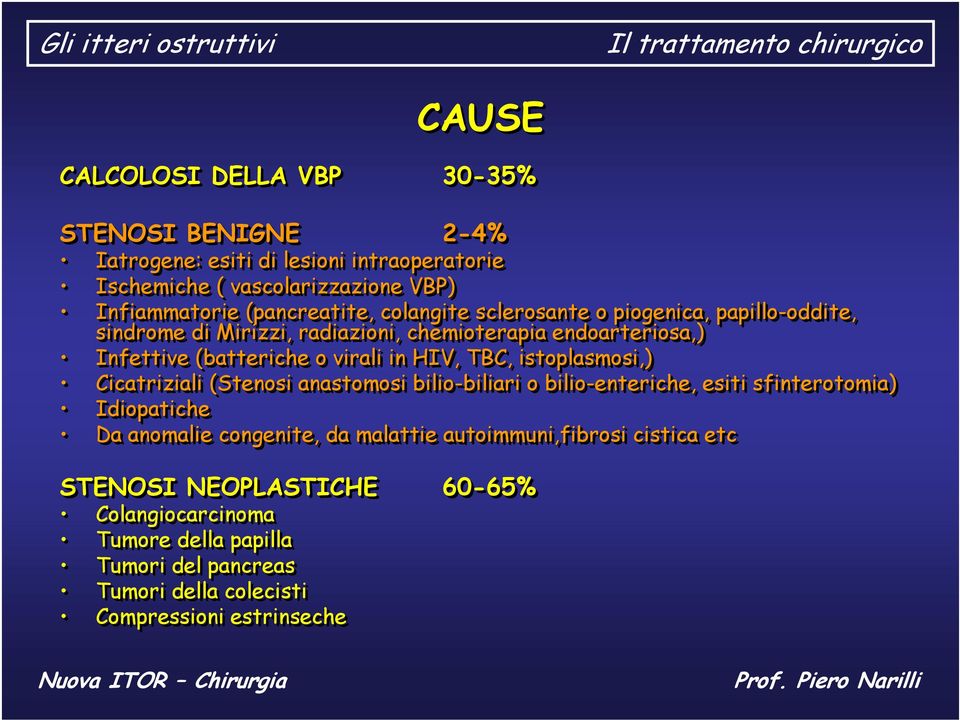 Gli itteri ostruttivi

Il trattamento chirurgico

CAUSE

CALCOLOSI DELLA VBP 30-35%

STENOSI BENIGNE 2-4%
• Iatrogene: esiti di lesioni intraoperatorie
• Ischemiche ( vascolarizzazione VBP)
• Infiammatorie (pancreatite, colangite sclerosante o piogenica, papillo-oddite, sindrome di Mirizzi, radiazioni, chemioterapia endoarteriosa,)
• Infettive (batteriche o virali in HIV, TBC, istoplasmosi,)
• Cicatriziali (Stenosi anastomosi bilio-biliari o bilio-enteriche, esiti sfinterotomia)
• Idiopatiche
• Da anomalie congenite, da malattie autoimmuni,fibrosi cistica etc

STENOSI NEOPLASTICHE 60-65%
• Colangiocarcinoma
• Tumore della papilla
• Tumori del pancreas
• Tumori della colecisti
• Compressioni estrinseche

Nuova ITOR – Chirurgia

Prof. Piero Narilli